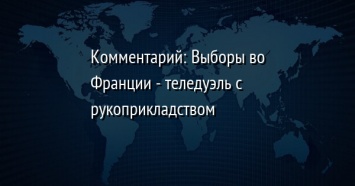 Комментарий: Выборы во Франции - теледуэль с рукоприкладством